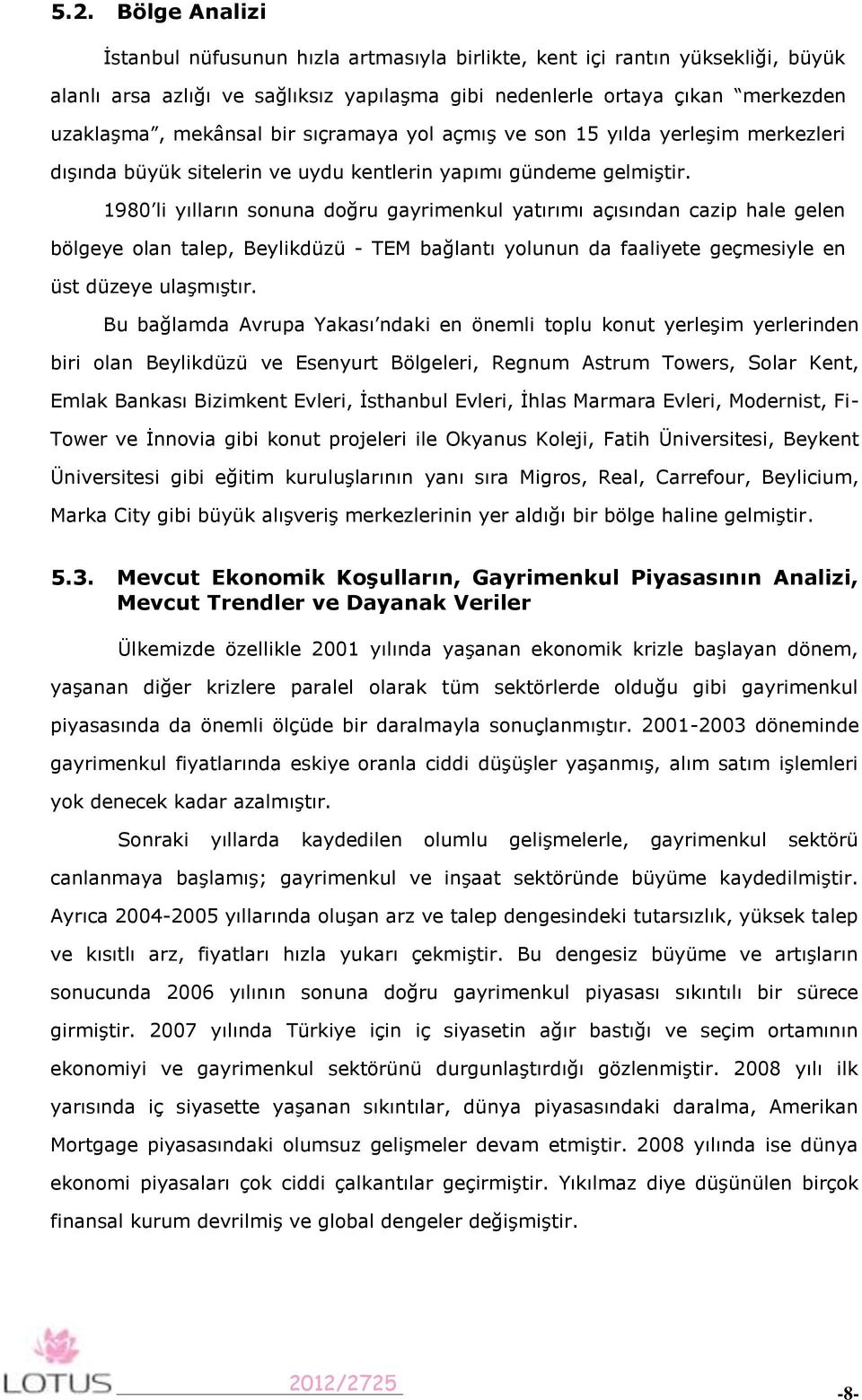 5.2. Bölge Analizi

İstanbul nüfusunun hızla artmasıyla birlikte, kent içi rantın yüksekliği, büyük alanlı arsa azlığı ve sağlıksız yapılaşma gibi nedenlerle ortaya çıkan "merkezden uzaklaşma", mekânsal bir sıçramaya yol açmış ve son 15 yılda yerleşim merkezleri dışında büyük sitelerin ve uydu kentlerin yapımı gündeme gelmiştir.

1980'li yılların sonuna doğru gayrimenkul yatırımı açısından cazip hale gelen bölgeye olan talep, Beylikdüzü - TEM bağlantı yolunun da faaliyete geçmesiyle en üst düzeye ulaşmıştır.

Bu bağlamda Avrupa Yakası'ndaki en önemli toplu konut yerleşim yerlerinden biri olan Beylikdüzü ve Esenyurt Bölgeleri, Regnum Astrum Towers, Solar Kent, Emlak Bankası Bizimkent Evleri, İsthanbul Evleri, İhlas Marmara Evleri, Modernist, Fi-Tower ve İnnovia gibi konut projeleri ile Okyanus Koleji, Fatih Üniversitesi, Beykent Üniversitesi gibi eğitim kuruluşlarının yanı sıra Migros, Real, Carrefour, Beylicium, Marka City gibi büyük alışveriş merkezlerinin yer aldığı bir bölge haline gelmiştir.

5.3. Mevcut Ekonomik Koşulların, Gayrimenkul Piyasasının Analizi, Mevcut Trendler ve Dayanak Veriler

Ülkemizde özellikle 2001 yılında yaşanan ekonomik krizle başlayan dönem, yaşanan diğer krizlere paralel olarak tüm sektörlerde olduğu gibi gayrimenkul piyasasında da önemli ölçüde bir daralmayla sonuçlanmıştır. 2001-2003 döneminde gayrimenkul fiyatlarında eskiye oranla ciddi düşüşler yaşanmış, alım satım işlemleri yok denecek kadar azalmıştır.

Sonraki yıllarda kaydedilen olumlu gelişmelerle, gayrimenkul sektörü canlanmaya başlamış; gayrimenkul ve inşaat sektöründe büyüme kaydedilmiştir. Ayrıca 2004-2005 yıllarında oluşan arz ve talep dengesindeki tutarsızlık, yüksek talep ve kısıtlı arz, fiyatları hızla yukarı çekmiştir. Bu dengesiz büyüme ve artışların sonucunda 2006 yılının sonuna doğru gayrimenkul piyasası sıkıntılı bir sürece girmiştir. 2007 yılında Türkiye için iç siyasetin ağır bastığı ve seçim ortamının ekonomiyi ve gayrimenkul sektörünü durgunlaştırdığı gözlenmiştir. 2008 yılı ilk yarısında iç siyasette yaşanan sıkıntılar, dünya piyasasındaki daralma, Amerikan Mortgage piyasasındaki olumsuz gelişmeler devam etmiştir. 2008 yılında ise dünya ekonomi piyasaları çok ciddi çalkantılar geçirmiştir. Yıkılmaz diye düşünülen birçok finansal kurum devrilmiş ve global dengeler değişmiştir.

LOTUS 2012/2725 -8-